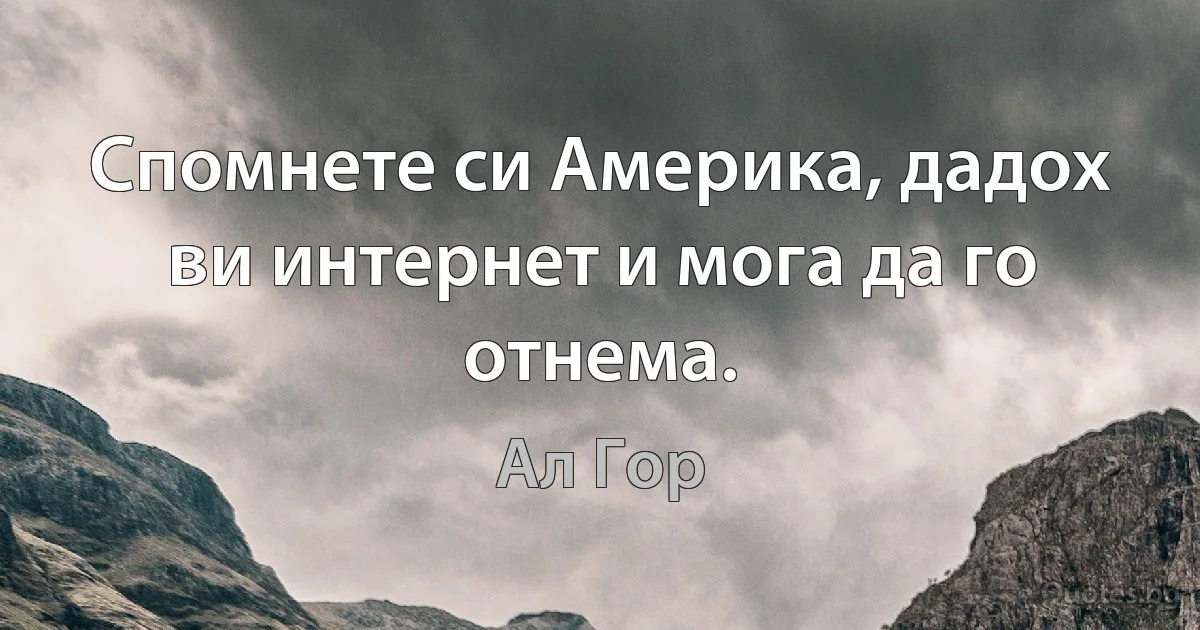 Спомнете си Америка, дадох ви интернет и мога да го отнема.

Ал Гор

Quotes.bg